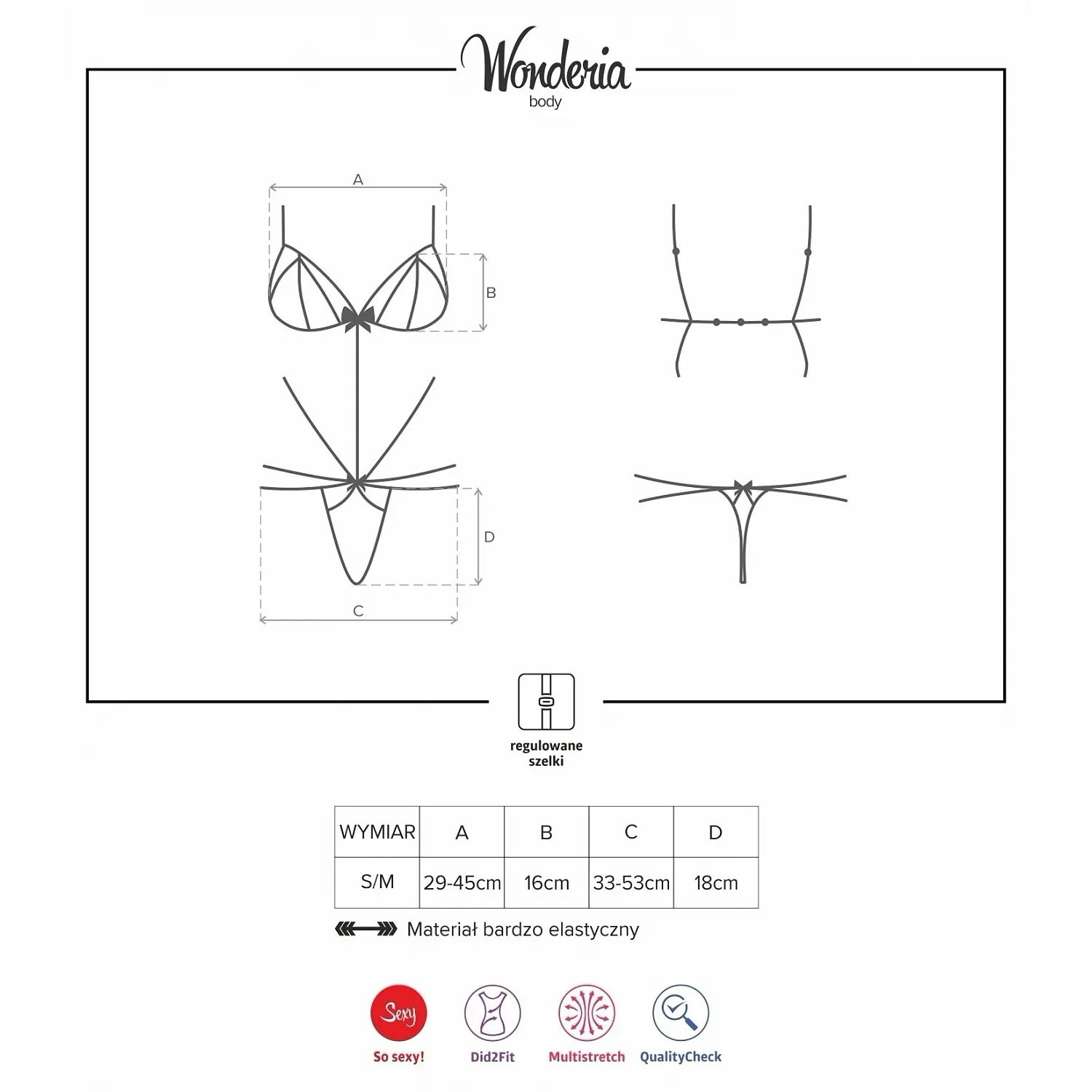 Wonderia
body

A
B
D
C

regulowane szelki

| WYMIAR | A | B | C | D |
|---|---|---|---|---|
| S/M | 29-45cm | 16cm | 33-53cm | 18cm |

Materiał bardzo elastyczny

Sexy
So sexy!
Did2Fit
Multistretch
QualityCheck